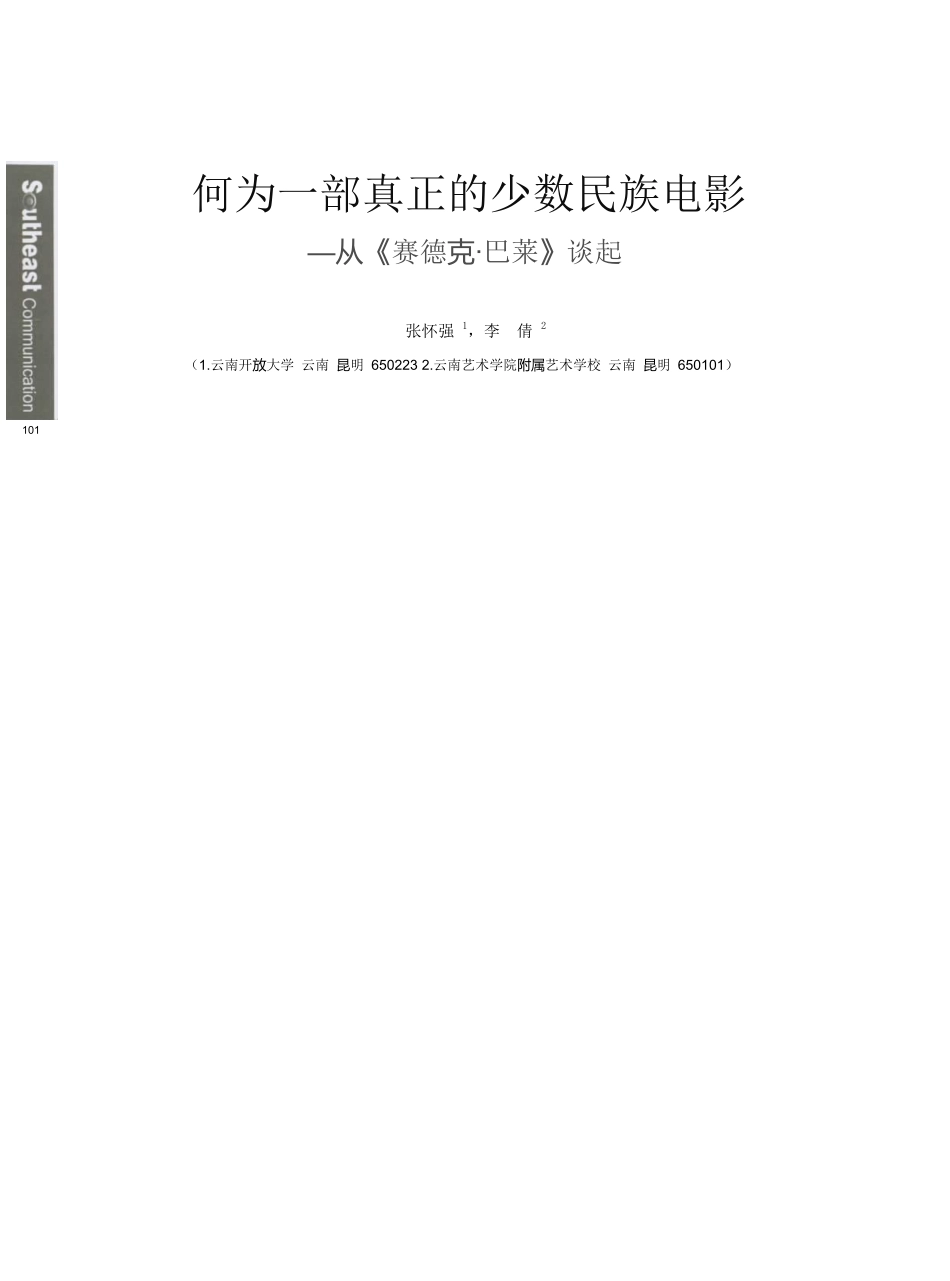 Southeast Communication

101

何为一部真正的少数民族电影

—从《赛德克·巴莱》谈起

张怀强 $^1$，李 倩 $^2$

（1.云南开放大学 云南 昆明 650223 2.云南艺术学院附属艺术学校 云南 昆明 650101）